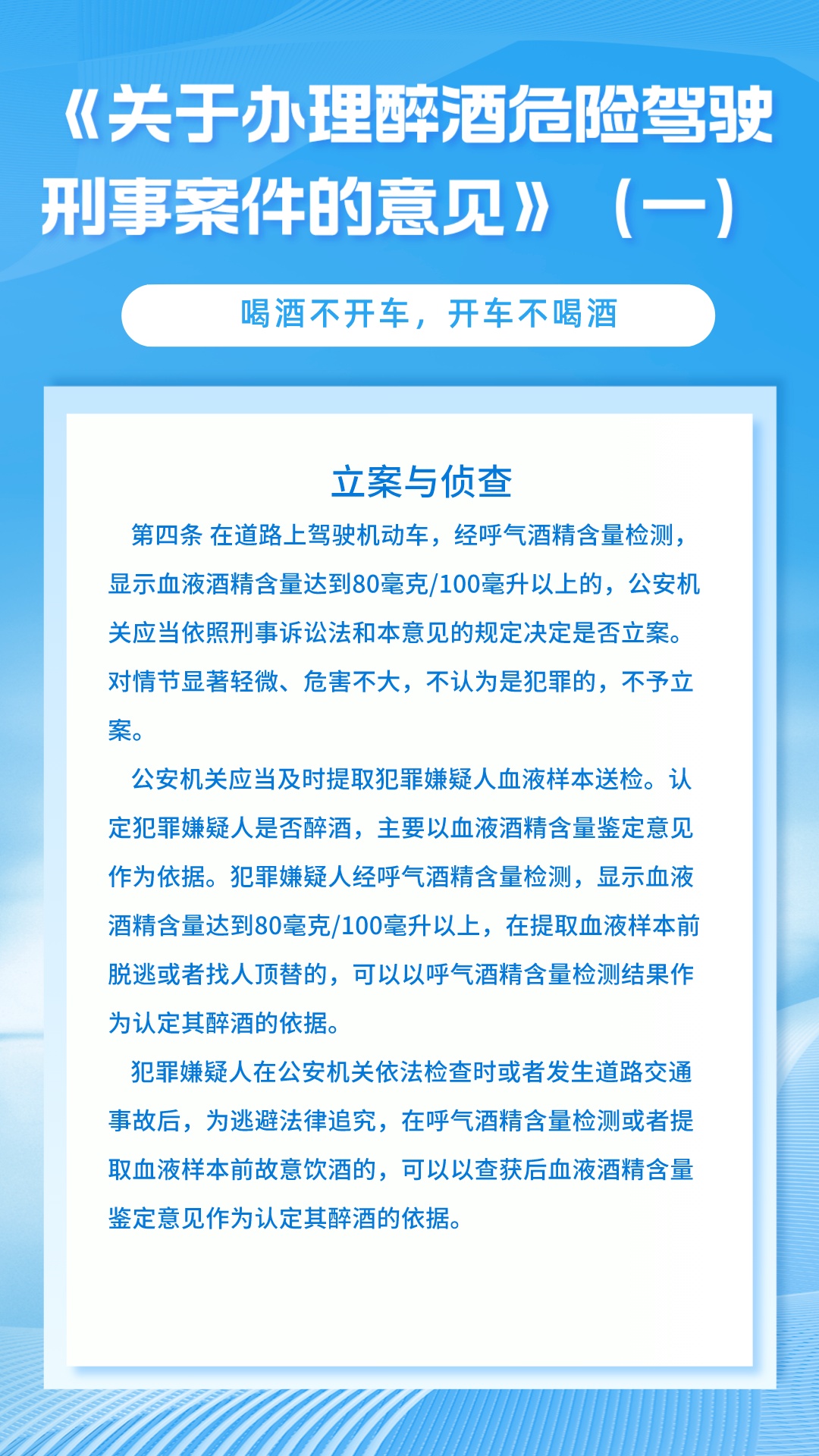 《关于办理醉酒危险驾驶刑事案件的意见》（一）

喝酒不开车，开车不喝酒

立案与侦查

第四条 在道路上驾驶机动车，经呼气酒精含量检测，显示血液酒精含量达到80毫克/100毫升以上的，公安机关应当依照刑事诉讼法和本意见的规定决定是否立案。对情节显著轻微、危害不大，不认为是犯罪的，不予立案。

公安机关应当及时提取犯罪嫌疑人血液样本送检。认定犯罪嫌疑人是否醉酒，主要以血液酒精含量鉴定意见作为依据。犯罪嫌疑人经呼气酒精含量检测，显示血液酒精含量达到80毫克/100毫升以上，在提取血液样本前脱逃或者找人顶替的，可以以呼气酒精含量检测结果作为认定其醉酒的依据。

犯罪嫌疑人在公安机关依法检查时或者发生道路交通事故后，为逃避法律追究，在呼气酒精含量检测或者提取血液样本前故意饮酒的，可以以查获后血液酒精含量鉴定意见作为认定其醉酒的依据。